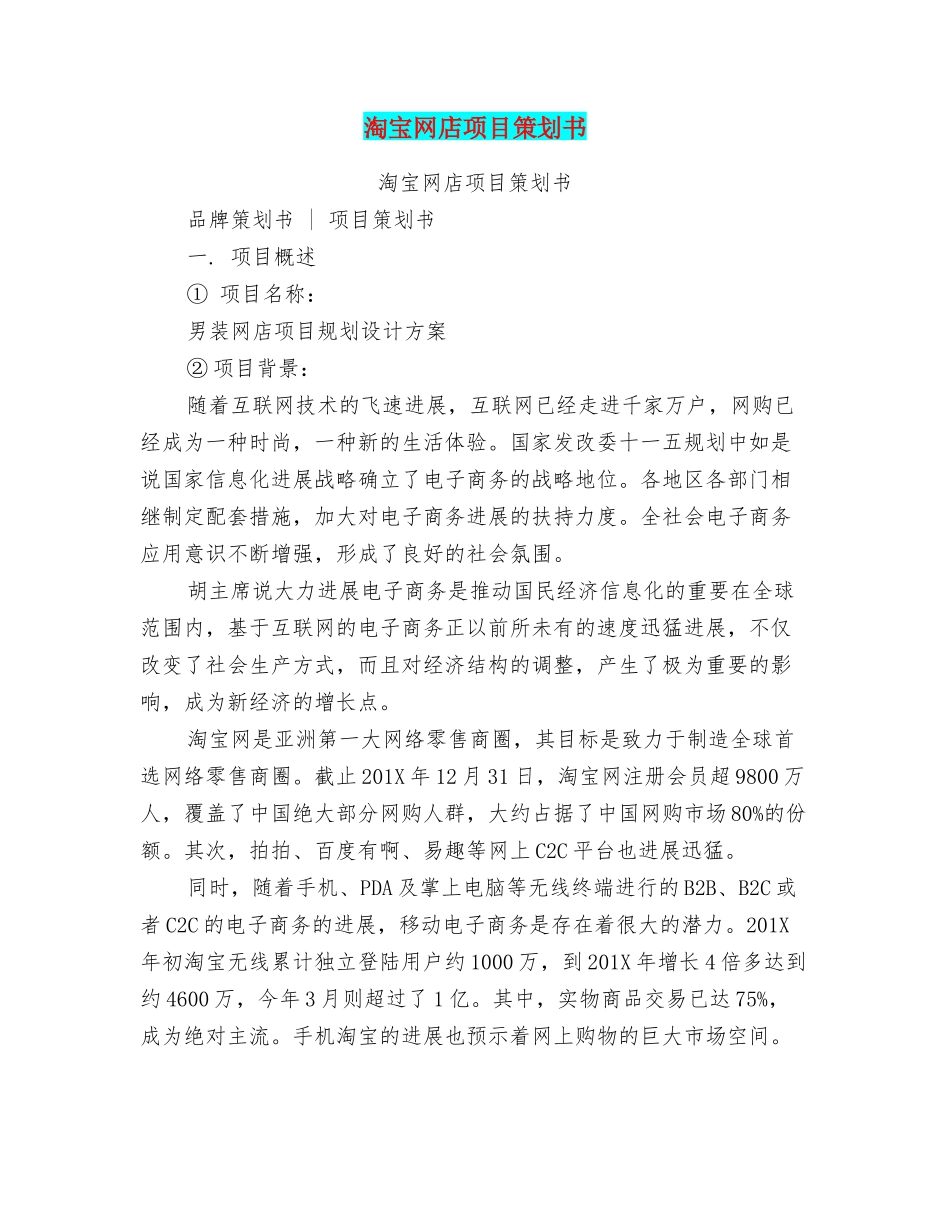 淘宝网店项目策划书

淘宝网店项目策划书

品牌策划书 ｜ 项目策划书

一. 项目概述

① 项目名称：

男装网店项目规划设计方案

② 项目背景：

随着互联网技术的飞速进展，互联网已经走进千家万户，网购已经成为一种时尚，一种新的生活体验。国家发改委十一五规划中如是说国家信息化进展战略确立了电子商务的战略地位。各地区各部门相继制定配套措施，加大对电子商务进展的扶持力度。全社会电子商务应用意识不断增强，形成了良好的社会氛围。

胡主席说大力进展电子商务是推动国民经济信息化的重要在全球范围内，基于互联网的电子商务正以前所未有的速度迅猛进展，不仅改变了社会生产方式，而且对经济结构的调整，产生了极为重要的影响，成为新经济的增长点。

淘宝网是亚洲第一大网络零售商圈，其目标是致力于制造全球首选网络零售商圈。截止201X年12月31日，淘宝网注册会员超9800万人，覆盖了中国绝大部分网购人群，大约占据了中国网购市场80%的份额。其次，拍拍、百度有啊、易趣等网上C2C平台也进展迅猛。

同时，随着手机、PDA及掌上电脑等无线终端进行的B2B、B2C或者C2C的电子商务的进展，移动电子商务是存在着很大的潜力。201X年初淘宝无线累计独立登陆用户约1000万，到201X年增长4倍多达到约4600万，今年3月则超过了1亿。其中，实物商品交易已达75%，成为绝对主流。手机淘宝的进展也预示着网上购物的巨大市场空间。